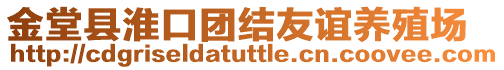 金堂县淮口团结友谊养殖场
http://cdgriseldatuttle.cn.coovee.com